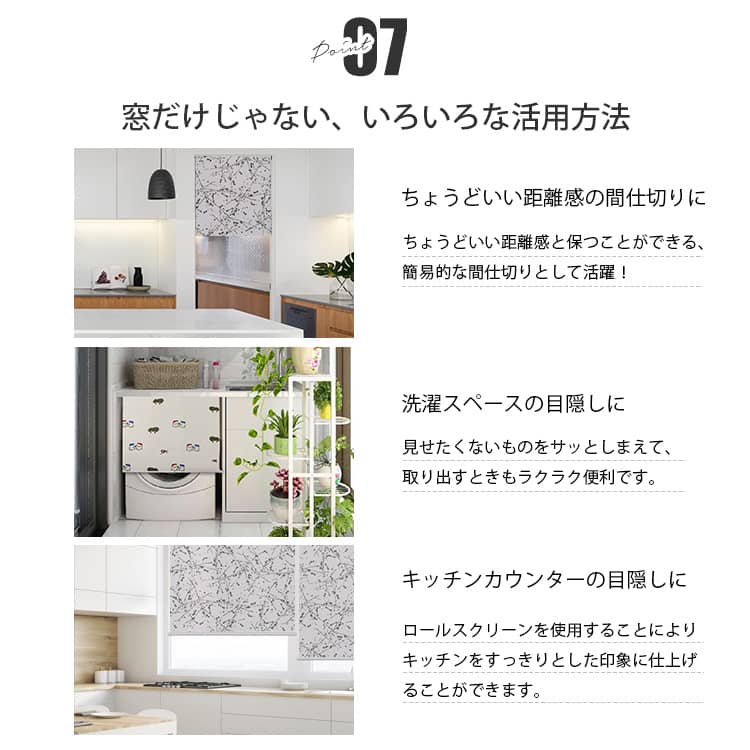 Point 07

窓だけじゃない、いろいろな活用方法

ちょうどいい距離感の間仕切りに

ちょうどいい距離感と保つことができる、簡易的な間仕切りとして活躍！

洗濯スペースの目隠しに

見せたくないものをサッとしまえて、取り出すときもラクラク便利です。

キッチンカウンターの目隠しに

ロールスクリーンを使用することによりキッチンをすっきりとした印象に仕上げることができます。